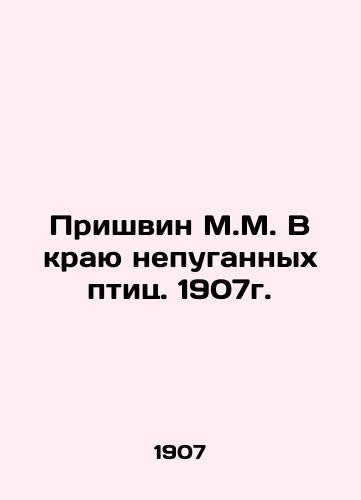 Пришвин М.М. В краю непуганных птиц. 1907г.

1907